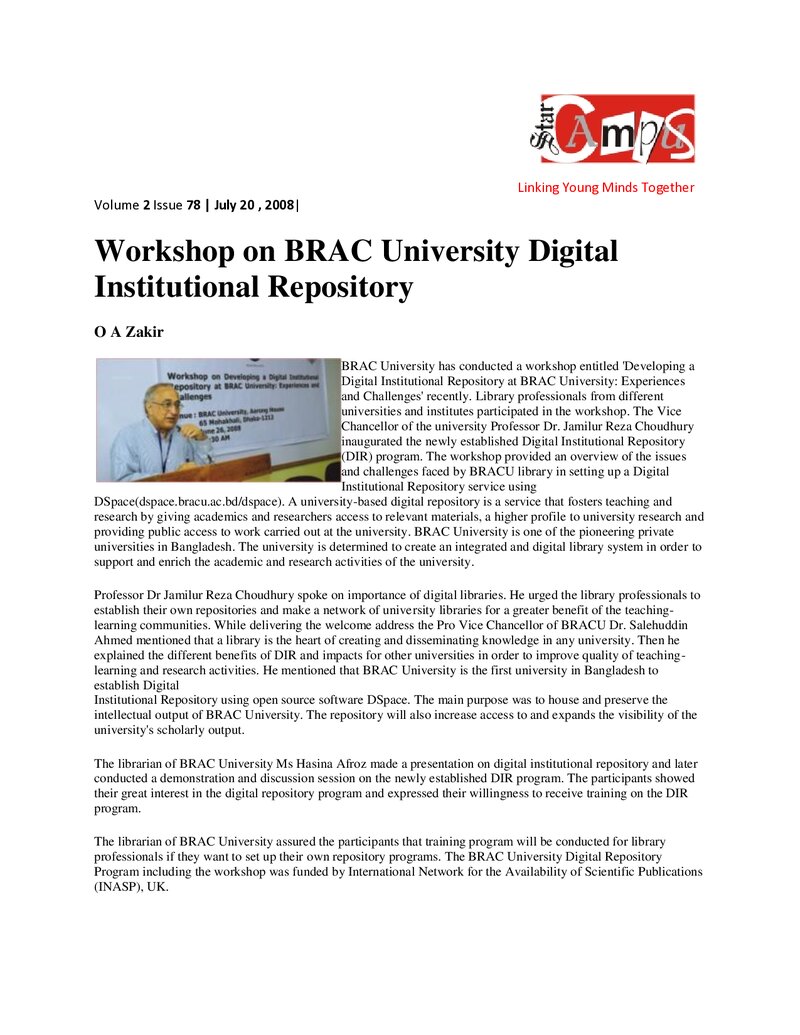 Star Campus

Linking Young Minds Together

Volume 2 Issue 78 | July 20 , 2008|

Workshop on BRAC University Digital Institutional Repository

O A Zakir

BRAC University has conducted a workshop entitled 'Developing a Digital Institutional Repository at BRAC University: Experiences and Challenges' recently. Library professionals from different universities and institutes participated in the workshop. The Vice Chancellor of the university Professor Dr. Jamilur Reza Choudhury inaugurated the newly established Digital Institutional Repository (DIR) program. The workshop provided an overview of the issues and challenges faced by BRACU library in setting up a Digital Institutional Repository service using DSpace(dspace.bracu.ac.bd/dspace). A university-based digital repository is a service that fosters teaching and research by giving academics and researchers access to relevant materials, a higher profile to university research and providing public access to work carried out at the university. BRAC University is one of the pioneering private universities in Bangladesh. The university is determined to create an integrated and digital library system in order to support and enrich the academic and research activities of the university.

Professor Dr Jamilur Reza Choudhury spoke on importance of digital libraries. He urged the library professionals to establish their own repositories and make a network of university libraries for a greater benefit of the teaching-learning communities. While delivering the welcome address the Pro Vice Chancellor of BRACU Dr. Salehuddin Ahmed mentioned that a library is the heart of creating and disseminating knowledge in any university. Then he explained the different benefits of DIR and impacts for other universities in order to improve quality of teaching-learning and research activities. He mentioned that BRAC University is the first university in Bangladesh to establish Digital

Institutional Repository using open source software DSpace. The main purpose was to house and preserve the intellectual output of BRAC University. The repository will also increase access to and expands the visibility of the university's scholarly output.

The librarian of BRAC University Ms Hasina Afroz made a presentation on digital institutional repository and later conducted a demonstration and discussion session on the newly established DIR program. The participants showed their great interest in the digital repository program and expressed their willingness to receive training on the DIR program.

The librarian of BRAC University assured the participants that training program will be conducted for library professionals if they want to set up their own repository programs. The BRAC University Digital Repository Program including the workshop was funded by International Network for the Availability of Scientific Publications (INASP), UK.